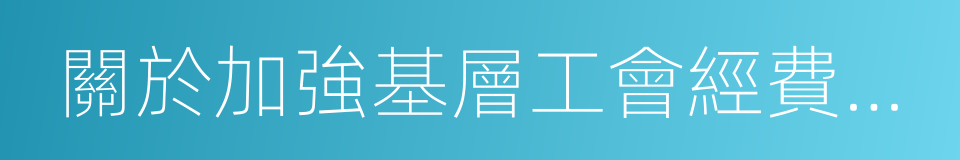 關於加強基層工會經費...